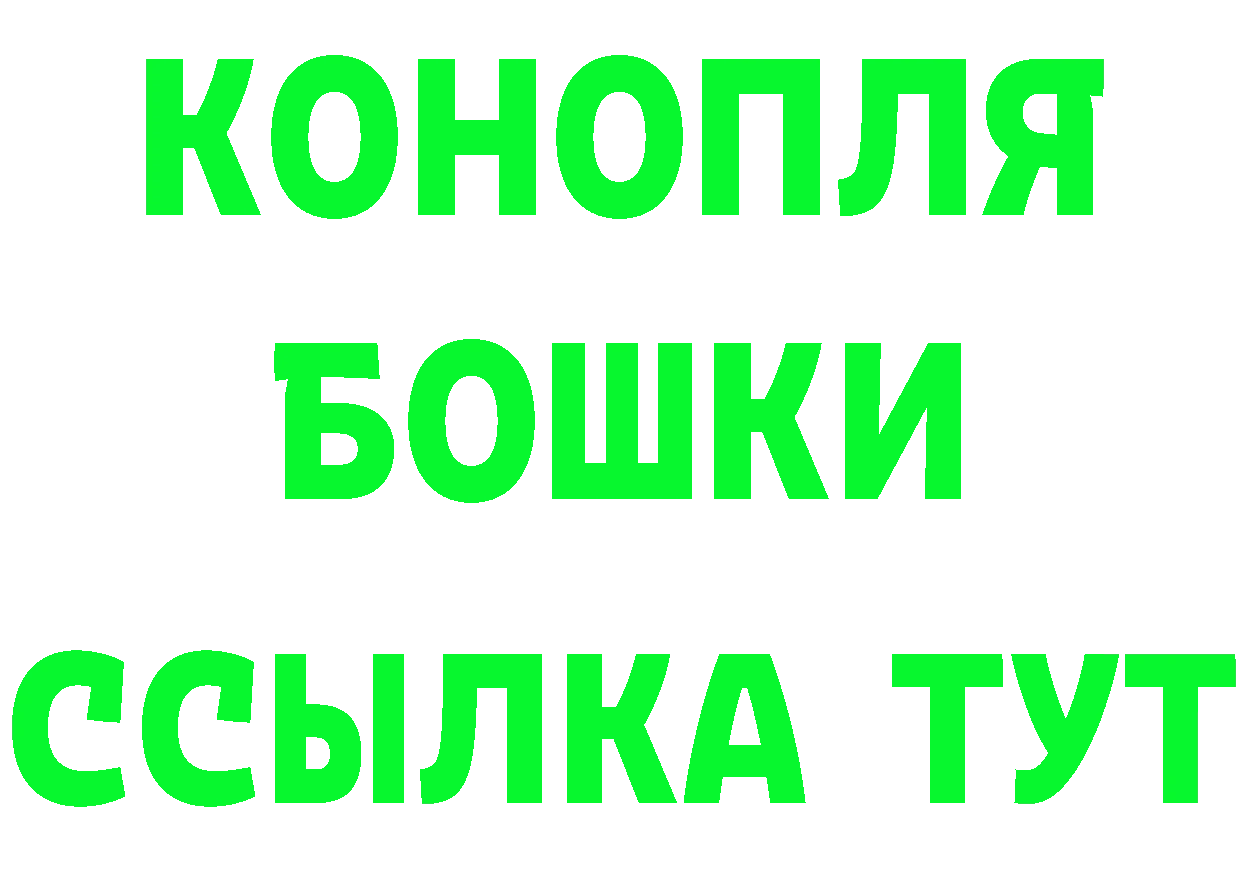 КОНОПЛЯ
БОШКИ
ССЫЛКА ТУТ